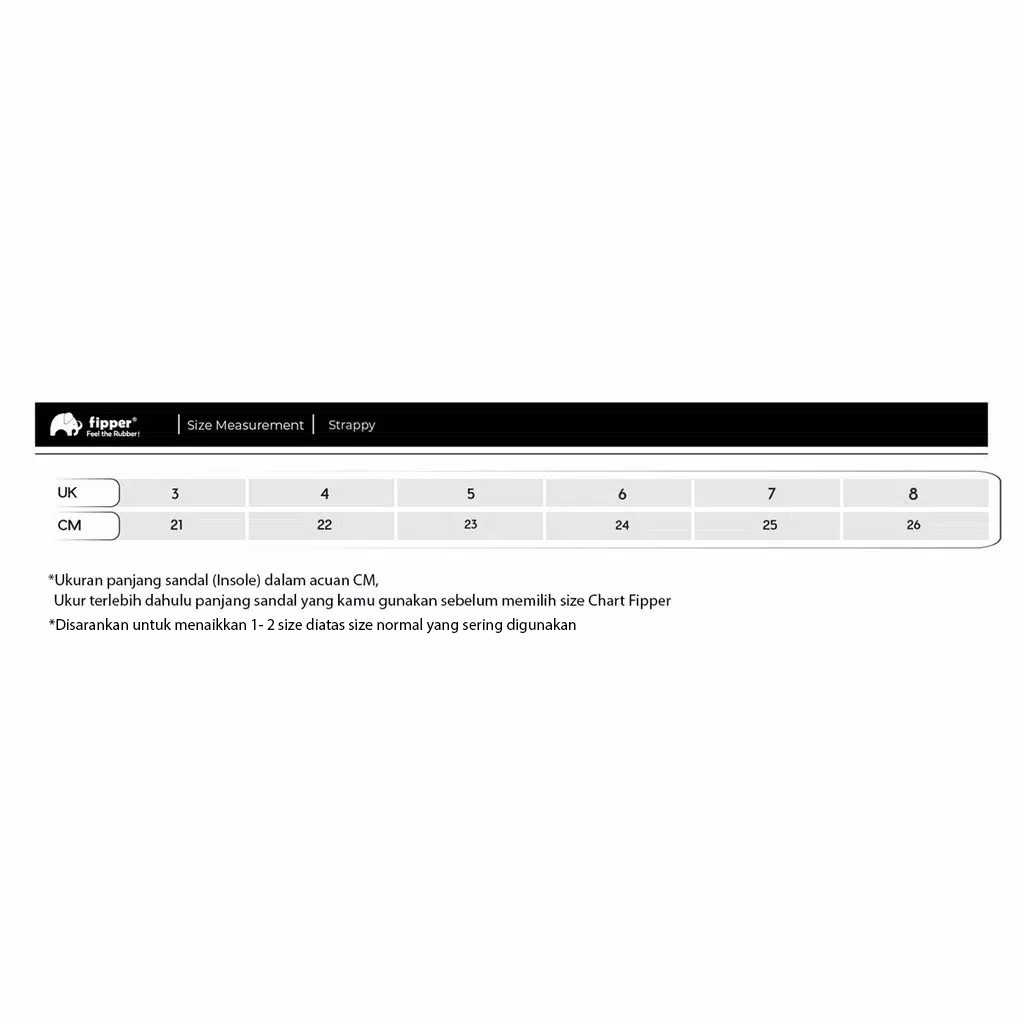 fipper®
Feel the Rubber!

Size Measurement | Strappy

| UK | 3 | 4 | 5 | 6 | 7 | 8 |
|---|---|---|---|---|---|---|
| CM | 21 | 22 | 23 | 24 | 25 | 26 |

*Ukuran panjang sandal (Insole) dalam acuan CM,
Ukur terlebih dahulu panjang sandal yang kamu gunakan sebelum memilih size Chart Fipper
*Disarankan untuk menaikkan 1- 2 size diatas size normal yang sering digunakan